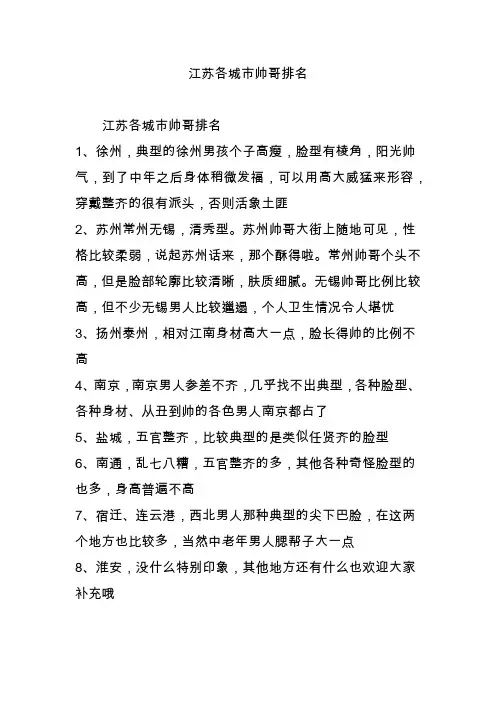 江苏各城市帅哥排名

江苏各城市帅哥排名

1、徐州，典型的徐州男孩个子高瘦，脸型有棱角，阳光帅气，到了中年之后身体稍微发福，可以用高大威猛来形容，穿戴整齐的很有派头，否则活象土匪

2、苏州常州无锡，清秀型。苏州帅哥大街上随地可见，性格比较柔弱，说起苏州话来，那个酥得啦。常州帅哥个头不高，但是脸部轮廓比较清晰，肤质细腻。无锡帅哥比例比较高，但不少无锡男人比较邋遢，个人卫生情况令人堪忧

3、扬州泰州，相对江南身材高大一点，脸长得帅的比例不高

4、南京，南京男人参差不齐，几乎找不出典型，各种脸型、各种身材、从丑到帅的各色男人南京都占了

5、盐城，五官整齐，比较典型的是类似任贤齐的脸型

6、南通，乱七八糟，五官整齐的多，其他各种奇怪脸型的也多，身高普遍不高

7、宿迁、连云港，西北男人那种典型的尖下巴脸，在这两个地方也比较多，当然中老年男人腮帮子大一点

8、淮安，没什么特别印象，其他地方还有什么也欢迎大家补充哦